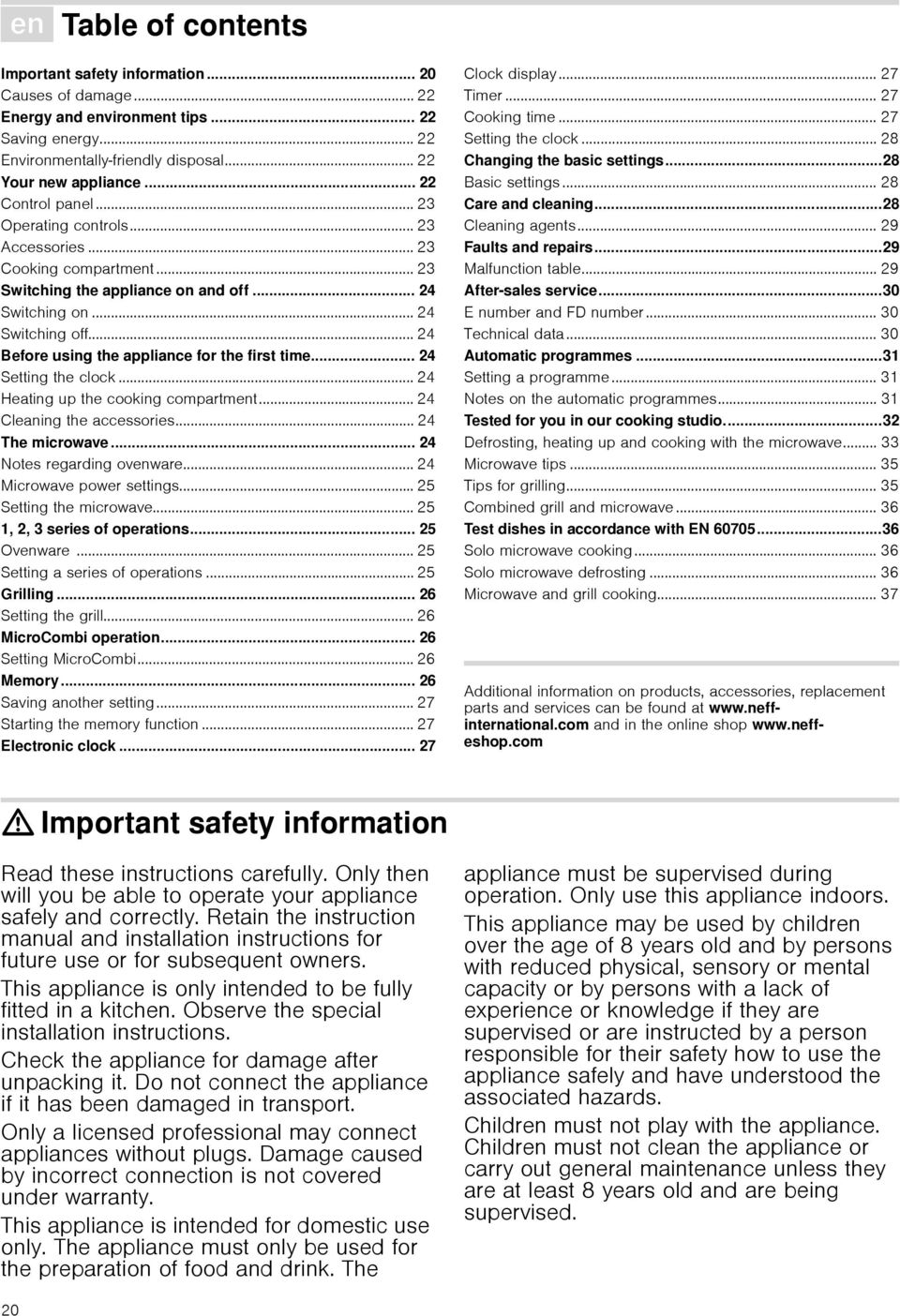 en Table of contents

Important safety information ... 20
Causes of damage ... 22
Energy and environment tips ... 22
Saving energy ... 22
Environmentally-friendly disposal ... 22
Your new appliance ... 22
Control panel ... 23
Operating controls ... 23
Accessories ... 23
Cooking compartment ... 23
Switching the appliance on and off ... 24
Switching on ... 24
Switching off ... 24
Before using the appliance for the first time ... 24
Setting the clock ... 24
Heating up the cooking compartment ... 24
Cleaning the accessories ... 24
The microwave ... 24
Notes regarding ovenware ... 24
Microwave power settings ... 25
Setting the microwave ... 25
1, 2, 3 series of operations ... 25
Ovenware ... 25
Setting a series of operations ... 25
Grilling ... 26
Setting the grill ... 26
MicroCombi operation ... 26
Setting MicroCombi ... 26
Memory ... 26
Saving another setting ... 27
Starting the memory function ... 27
Electronic clock ... 27

Clock display ... 27
Timer ... 27
Cooking time ... 27
Setting the clock ... 28
Changing the basic settings ... 28
Basic settings ... 28
Care and cleaning ... 28
Cleaning agents ... 29
Faults and repairs ... 29
Malfunction table ... 29
After-sales service ... 30
E number and FD number ... 30
Technical data ... 30
Automatic programmes ... 31
Setting a programme ... 31
Notes on the automatic programmes ... 31
Tested for you in our cooking studio. ... 32
Defrosting, heating up and cooking with the microwave ... 33
Microwave tips ... 35
Tips for grilling ... 35
Combined grill and microwave ... 36
Test dishes in accordance with EN 60705 ... 36
Solo microwave cooking ... 36
Solo microwave defrosting ... 36
Microwave and grill cooking ... 37

Additional information on products, accessories, replacement parts and services can be found at www.neff-international.com and in the online shop www.neff-eshop.com

Important safety information

Read these instructions carefully. Only then will you be able to operate your appliance safely and correctly. Retain the instruction manual and installation instructions for future use or for subsequent owners.

This appliance is only intended to be fully fitted in a kitchen. Observe the special installation instructions.

Check the appliance for damage after unpacking it. Do not connect the appliance if it has been damaged in transport.

Only a licensed professional may connect appliances without plugs. Damage caused by incorrect connection is not covered under warranty.

This appliance is intended for domestic use only. The appliance must only be used for the preparation of food and drink. The appliance must be supervised during operation. Only use this appliance indoors.

This appliance may be used by children over the age of 8 years old and by persons with reduced physical, sensory or mental capacity or by persons with a lack of experience or knowledge if they are supervised or are instructed by a person responsible for their safety how to use the appliance safely and have understood the associated hazards.

Children must not play with the appliance. Children must not clean the appliance or carry out general maintenance unless they are at least 8 years old and are being supervised.

20